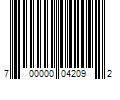 7 00000 04209 2